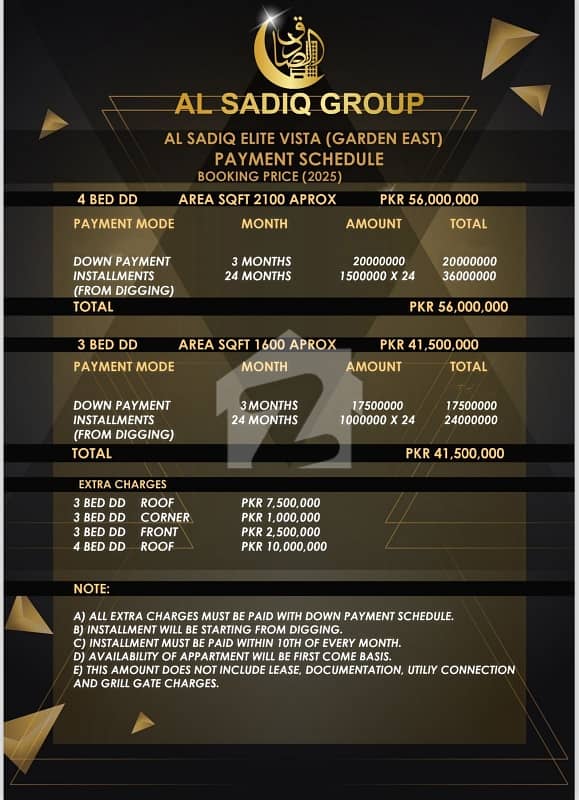 AL SADIQ GROUP

AL SADIQ ELITE VISTA (GARDEN EAST)
PAYMENT SCHEDULE
BOOKING PRICE (2025)

4 BED DD AREA SQFT 2100 APROX PKR 56,000,000

| PAYMENT MODE | MONTH | AMOUNT | TOTAL |
|---|---|---|---|
| DOWN PAYMENT | 3 MONTHS | 20000000 | 20000000 |
| INSTALLMENTS (FROM DIGGING) | 24 MONTHS | 1500000 X 24 | 36000000 |
| TOTAL | | | PKR 56,000,000 |

3 BED DD AREA SQFT 1600 APROX PKR 41,500,000

| PAYMENT MODE | MONTH | AMOUNT | TOTAL |
|---|---|---|---|
| DOWN PAYMENT | 3 MONTHS | 17500000 | 17500000 |
| INSTALLMENTS (FROM DIGGING) | 24 MONTHS | 1000000 X 24 | 24000000 |
| TOTAL | | | PKR 41,500,000 |

EXTRA CHARGES
3 BED DD ROOF PKR 7,500,000
3 BED DD CORNER PKR 1,000,000
3 BED DD FRONT PKR 2,500,000
4 BED DD ROOF PKR 10,000,000

NOTE:

A) ALL EXTRA CHARGES MUST BE PAID WITH DOWN PAYMENT SCHEDULE.
B) INSTALLMENT WILL BE STARTING FROM DIGGING.
C) INSTALLMENT MUST BE PAID WITHIN 10TH OF EVERY MONTH.
D) AVAILABILITY OF APPARTMENT WILL BE FIRST COME BASIS.
E) THIS AMOUNT DOES NOT INCLUDE LEASE, DOCUMENTATION, UTILIY CONNECTION AND GRILL GATE CHARGES.